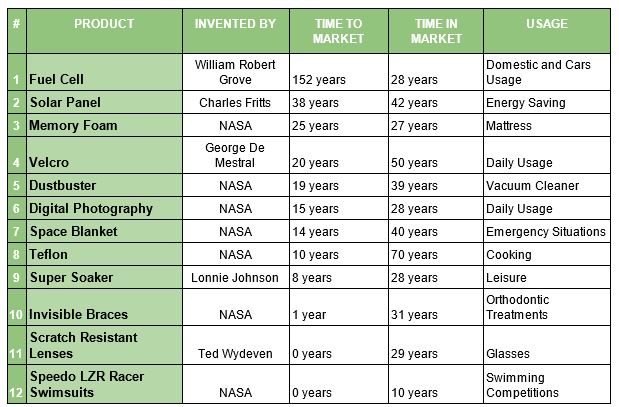 | # | PRODUCT | INVENTED BY | TIME TO MARKET | TIME IN MARKET | USAGE |
|---|---|---|---|---|---|
| 1 | Fuel Cell | William Robert Grove | 152 years | 28 years | Domestic and Cars Usage |
| 2 | Solar Panel | Charles Fritts | 38 years | 42 years | Energy Saving |
| 3 | Memory Foam | NASA | 25 years | 27 years | Mattress |
| 4 | Velcro | George De Mestral | 20 years | 50 years | Daily Usage |
| 5 | Dustbuster | NASA | 19 years | 39 years | Vacuum Cleaner |
| 6 | Digital Photography | NASA | 15 years | 28 years | Daily Usage |
| 7 | Space Blanket | NASA | 14 years | 40 years | Emergency Situations |
| 8 | Teflon | NASA | 10 years | 70 years | Cooking |
| 9 | Super Soaker | Lonnie Johnson | 8 years | 28 years | Leisure |
| 10 | Invisible Braces | NASA | 1 year | 31 years | Orthodontic Treatments |
| 11 | Scratch Resistant Lenses | Ted Wydeven | 0 years | 29 years | Glasses |
| 12 | Speedo LZR Racer Swimsuits | NASA | 0 years | 10 years | Swimming Competitions |